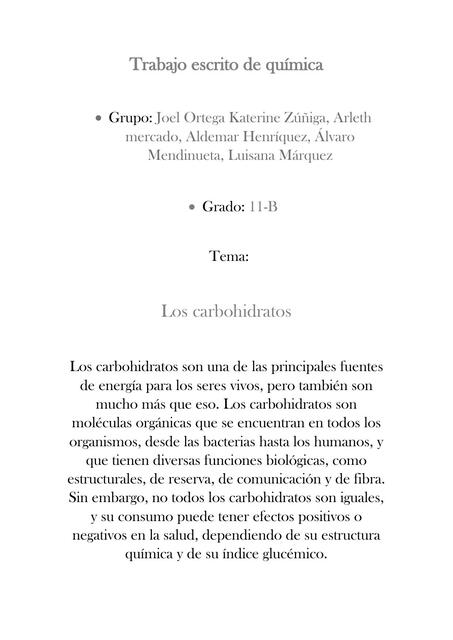 Trabajo escrito de química

• Grupo: Joel Ortega Katerine Zúñiga, Arleth mercado, Aldemar Henríquez, Álvaro Mendinueta, Luisana Márquez

• Grado: 11-B

Tema:

Los carbohidratos

Los carbohidratos son una de las principales fuentes de energía para los seres vivos, pero también son mucho más que eso. Los carbohidratos son moléculas orgánicas que se encuentran en todos los organismos, desde las bacterias hasta los humanos, y que tienen diversas funciones biológicas, como estructurales, de reserva, de comunicación y de fibra. Sin embargo, no todos los carbohidratos son iguales, y su consumo puede tener efectos positivos o negativos en la salud, dependiendo de su estructura química y de su índice glucémico.